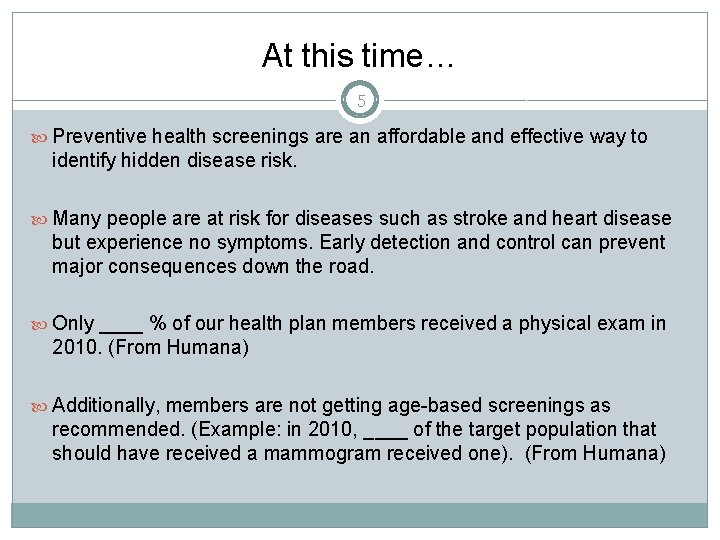 At this time…

5

Preventive health screenings are an affordable and effective way to identify hidden disease risk.

Many people are at risk for diseases such as stroke and heart disease but experience no symptoms. Early detection and control can prevent major consequences down the road.

Only ____ % of our health plan members received a physical exam in 2010. (From Humana)

Additionally, members are not getting age-based screenings as recommended. (Example: in 2010, ____ of the target population that should have received a mammogram received one). (From Humana)